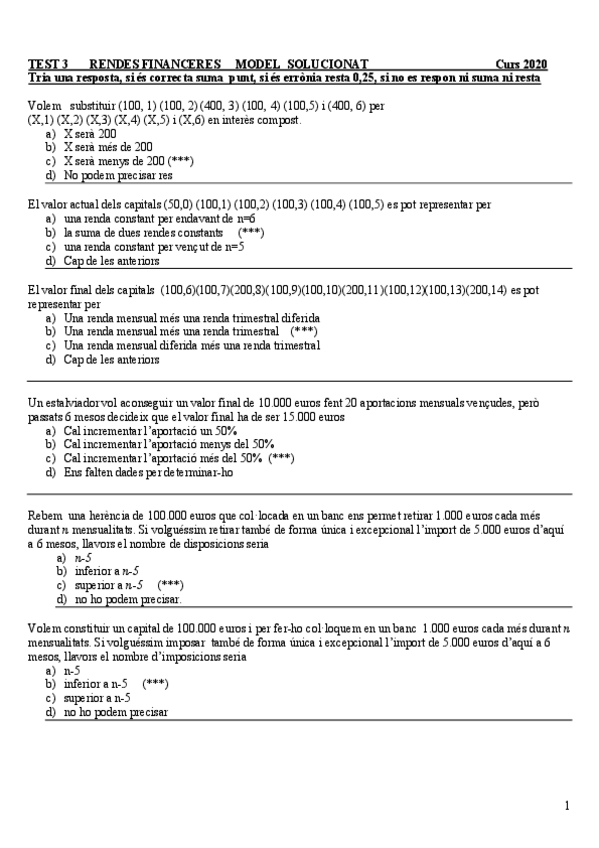 TEST 3 RENDES FINANCERES MODEL SOLUCIONAT Curs 2020
Tria una resposta, si és correcta suma punt, si és errònia resta 0,25, si no es respon ni suma ni resta

Volem substituir (100, 1) (100, 2) (400, 3) (100, 4) (100,5) i (400, 6) per (X,1) (X,2) (X,3) (X,4) (X,5) i (X,6) en interès compost.
a) X serà 200
b) X serà més de 200
c) X serà menys de 200 (***)
d) No podem precisar res

El valor actual dels capitals (50,0) (100,1) (100,2) (100,3) (100,4) (100,5) es pot representar per
a) una renda constant per endavant de n=6
b) la suma de dues rendes constants (***)
c) una renda constant per vençut de n=5
d) Cap de les anteriors

El valor final dels capitals (100,6)(100,7)(200,8)(100,9)(100,10)(200,11)(100,12)(100,13)(200,14) es pot representar per
a) Una renda mensual més una renda trimestral diferida
b) Una renda mensual més una renda trimestral (***)
c) Una renda mensual diferida més una renda trimestral
d) Cap de les anteriors

Un estalviador vol aconseguir un valor final de 10.000 euros fent 20 aportacions mensuals vençudes, però passats 6 mesos decideix que el valor final ha de ser 15.000 euros
a) Cal incrementar l'aportació un 50%
b) Cal incrementar l'aportació menys del 50%
c) Cal incrementar l'aportació més del 50% (***)
d) Ens falten dades per determinar-ho

Rebem una herència de 100.000 euros que col·locada en un banc ens permet retirar 1.000 euros cada més durant $n$ mensualitats. Si volguéssim retirar també de forma única i excepcional l'import de 5.000 euros d'aquí a 6 mesos, llavors el nombre de disposicions seria
a) $n$-5
b) inferior a $n$-5
c) superior a $n$-5 (***)
d) no ho podem precisar.

Volem constituir un capital de 100.000 euros i per fer-ho col·loquem en un banc 1.000 euros cada més durant $n$ mensualitats. Si volguéssim imposar també de forma única i excepcional l'import de 5.000 euros d'aquí a 6 mesos, llavors el nombre d'imposicions seria
a) n-5
b) inferior a n-5 (***)
c) superior a n-5
d) no ho podem precisar

1